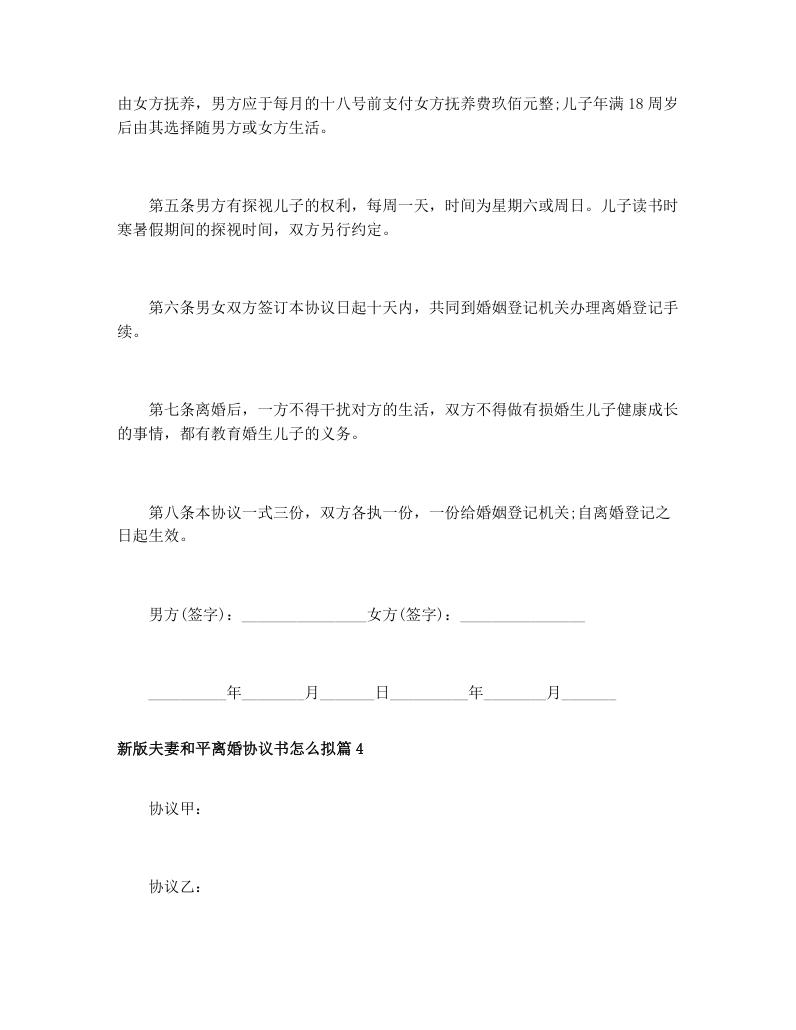 由女方抚养，男方应于每月的十八号前支付女方抚养费玖佰元整;儿子年满18周岁后由其选择随男方或女方生活。

第五条男方有探视儿子的权利，每周一天，时间为星期六或周日。儿子读书时寒暑假期间的探视时间，双方另行约定。

第六条男女双方签订本协议日起十天内，共同到婚姻登记机关办理离婚登记手续。

第七条离婚后，一方不得干扰对方的生活，双方不得做有损婚生儿子健康成长的事情，都有教育婚生儿子的义务。

第八条本协议一式三份，双方各执一份，一份给婚姻登记机关;自离婚登记之日起生效。

男方(签字)：________________女方(签字)：________________

__________年________月_______日__________年________月_______

新版夫妻和平离婚协议书怎么拟篇4

协议甲：

协议乙：